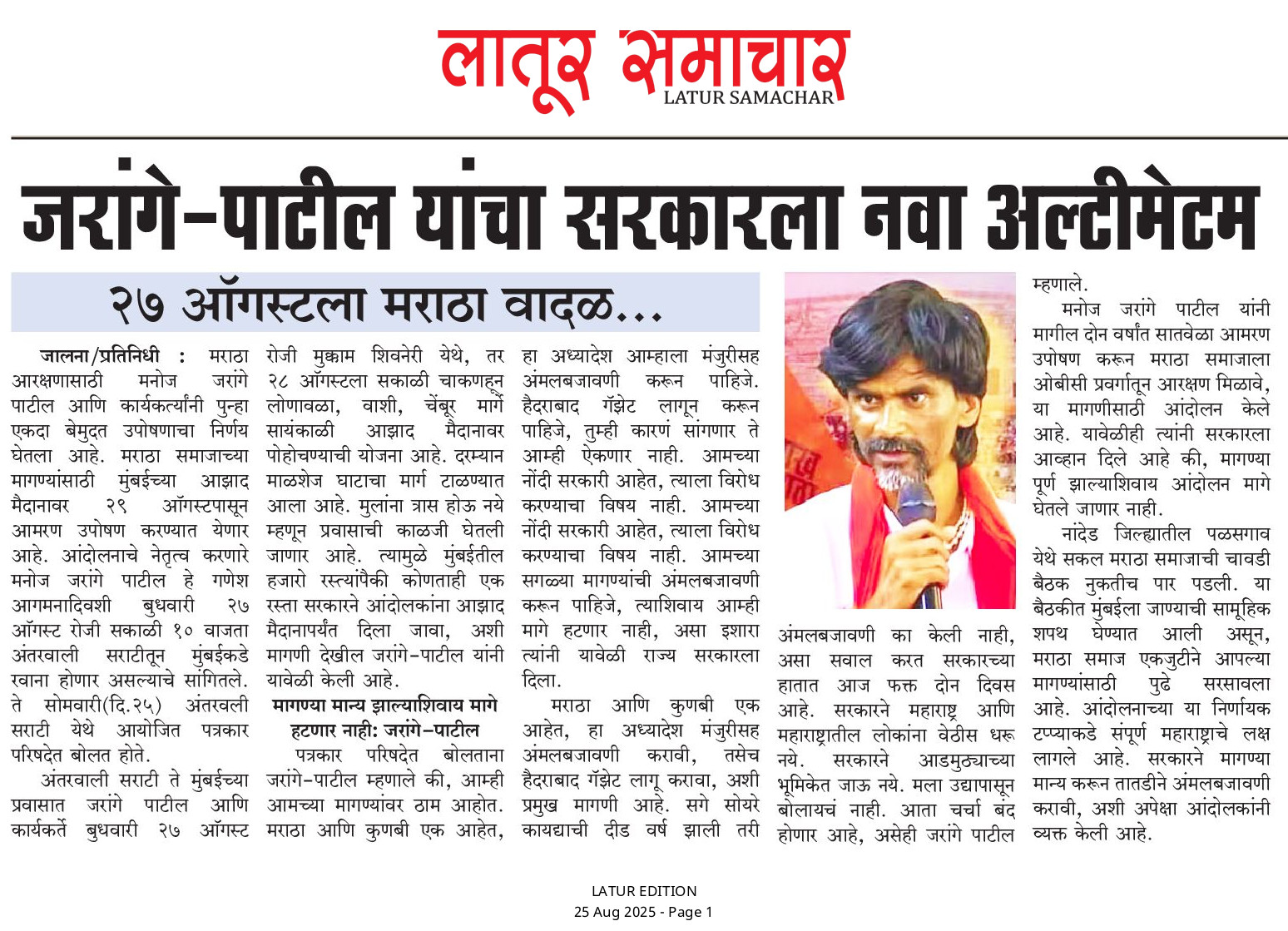 लातूर समाचार
LATUR SAMACHAR

जरांगे-पाटील यांचा सरकारला नवा अल्टीमेटम

२७ ऑगस्टला मराठा वादळ...

जालना/प्रतिनिधी : मराठा आरक्षणासाठी मनोज जरांगे पाटील आणि कार्यकर्त्यांनी पुन्हा एकदा बेमुदत उपोषणाचा निर्णय घेतला आहे. मराठा समाजाच्या मागण्यांसाठी मुंबईच्या आझाद मैदानावर २९ ऑगस्टपासून आमरण उपोषण करण्यात येणार आहे. आंदोलनाचे नेतृत्व करणारे मनोज जरांगे पाटील हे गणेश आगमनादिवशी बुधवारी २७ ऑगस्ट रोजी सकाळी १० वाजता अंतरवाली सराटीतून मुंबईकडे रवाना होणार असल्याचे सांगितले. ते सोमवारी(दि.२५) अंतरवली सराटी येथे आयोजित पत्रकार परिषदेत बोलत होते.

अंतरवाली सराटी ते मुंबईच्या प्रवासात जरांगे पाटील आणि कार्यकर्ते बुधवारी २७ ऑगस्ट रोजी मुक्काम शिवनेरी येथे, तर २८ ऑगस्टला सकाळी चाकणहून लोणावळा, वाशी, चेंबूर मार्गे सायंकाळी आझाद मैदानावर पोहोचण्याची योजना आहे. दरम्यान माळशेज घाटाचा मार्ग टाळण्यात आला आहे. मुलांना त्रास होऊ नये म्हणून प्रवासाची काळजी घेतली जाणार आहे. त्यामुळे मुंबईतील हजारो रस्त्यांपैकी कोणताही एक रस्ता सरकारने आंदोलकांना आझाद मैदानापर्यंत दिला जावा, अशी मागणी देखील जरांगे-पाटील यांनी यावेळी केली आहे.

मागण्या मान्य झाल्याशिवाय मागे हटणार नाही: जरांगे-पाटील

पत्रकार परिषदेत बोलताना जरांगे-पाटील म्हणाले की, आम्ही आमच्या मागण्यांवर ठाम आहोत. मराठा आणि कुणबी एक आहेत, हा अध्यादेश आम्हाला मंजुरीसह अंमलबजावणी करून पाहिजे. हैदराबाद गॅझेट लागून करून पाहिजे, तुम्ही कारणं सांगणार ते आम्ही ऐकणार नाही. आमच्या नोंदी सरकारी आहेत, त्याला विरोध करण्याचा विषय नाही. आमच्या नोंदी सरकारी आहेत, त्याला विरोध करण्याचा विषय नाही. आमच्या सगळ्या मागण्यांची अंमलबजावणी करून पाहिजे, त्याशिवाय आम्ही मागे हटणार नाही, असा इशारा त्यांनी यावेळी राज्य सरकारला दिला.

मराठा आणि कुणबी एक आहेत, हा अध्यादेश मंजुरीसह अंमलबजावणी करावी, तसेच हैदराबाद गॅझेट लागू करावा, अशी प्रमुख मागणी आहे. सगे सोयरे कायद्याची दीड वर्ष झाली तरी अंमलबजावणी का केली नाही, असा सवाल करत सरकारच्या हातात आज फक्त दोन दिवस आहे. सरकारने महाराष्ट्र आणि महाराष्ट्रातील लोकांना वेठीस धरू नये. सरकारने आडमुठ्याच्या भूमिकेत जाऊ नये. मला उद्यापासून बोलायचं नाही. आता चर्चा बंद होणार आहे, असेही जरांगे पाटील म्हणाले.

मनोज जरांगे पाटील यांनी मागील दोन वर्षांत सातवेळा आमरण उपोषण करून मराठा समाजाला ओबीसी प्रवर्गातून आरक्षण मिळावे, या मागणीसाठी आंदोलन केले आहे. यावेळीही त्यांनी सरकारला आव्हान दिले आहे की, मागण्या पूर्ण झाल्याशिवाय आंदोलन मागे घेतले जाणार नाही.

नांदेड जिल्ह्यातील पळसगाव येथे सकल मराठा समाजाची चावडी बैठक नुकतीच पार पडली. या बैठकीत मुंबईला जाण्याची सामूहिक शपथ घेण्यात आली असून, मराठा समाज एकजुटीने आपल्या मागण्यांसाठी पुढे सरसावला आहे. आंदोलनाच्या या निर्णायक टप्प्याकडे संपूर्ण महाराष्ट्राचे लक्ष लागले आहे. सरकारने मागण्या मान्य करून तातडीने अंमलबजावणी करावी, अशी अपेक्षा आंदोलकांनी व्यक्त केली आहे.

LATUR EDITION
25 Aug 2025 - Page 1